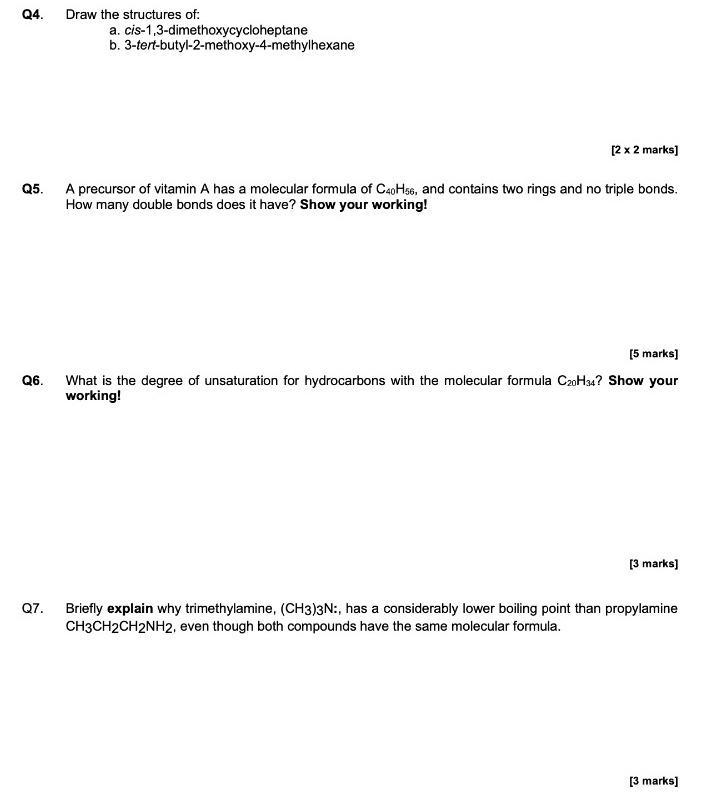 Q4. Draw the structures of:
a. cis-1,3-dimethoxycycloheptane
b. 3-tert-butyl-2-methoxy-4-methylhexane

[2 x 2 marks]

Q5. A precursor of vitamin A has a molecular formula of $C_{40}H_{56}$, and contains two rings and no triple bonds. How many double bonds does it have? Show your working!

[5 marks]

Q6. What is the degree of unsaturation for hydrocarbons with the molecular formula $C_{20}H_{34}$? Show your working!

[3 marks]

Q7. Briefly explain why trimethylamine, $(CH_3)_3N:$, has a considerably lower boiling point than propylamine $CH_3CH_2CH_2NH_2$, even though both compounds have the same molecular formula.

[3 marks]